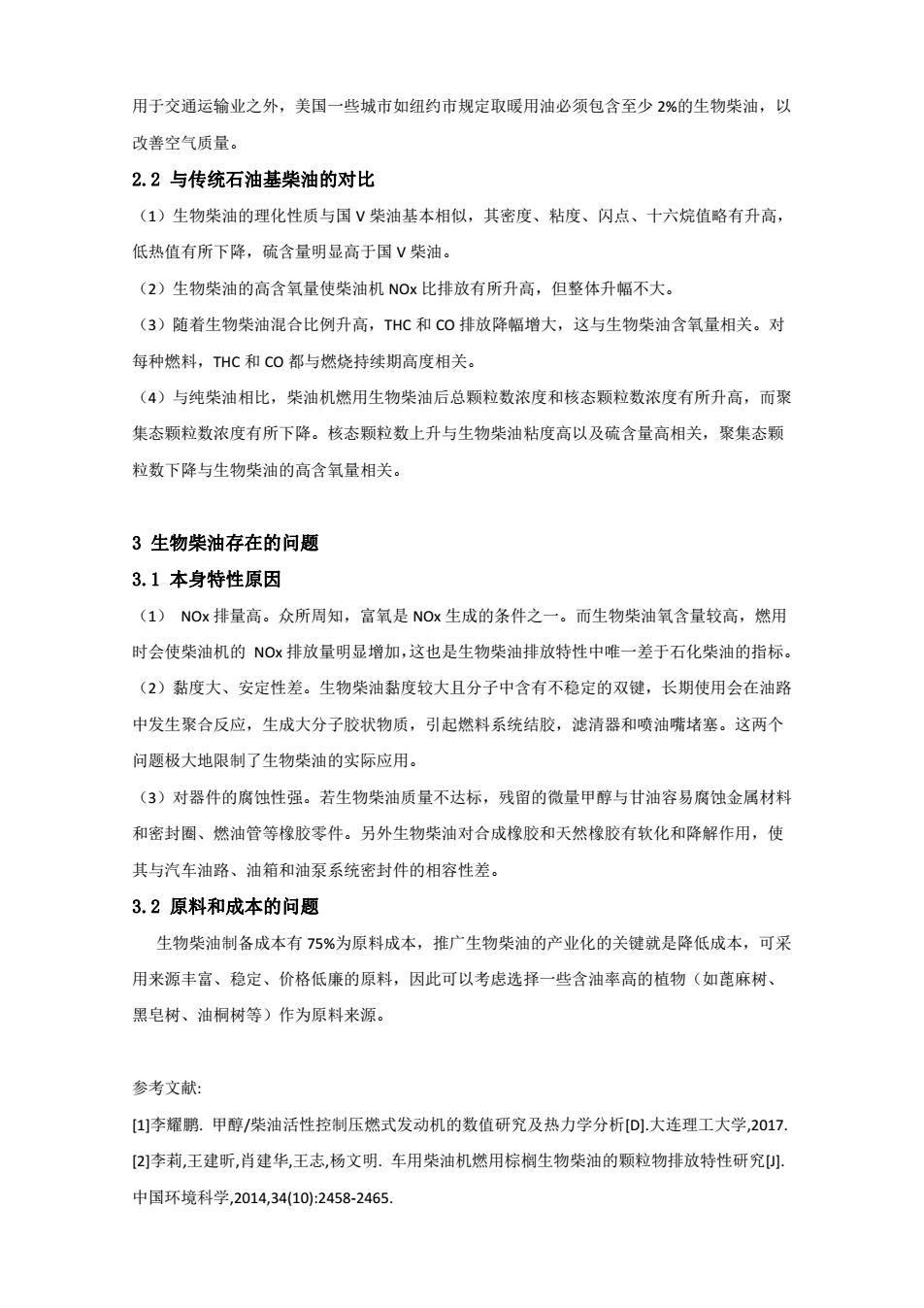 用于交通运输业之外，美国一些城市如纽约市规定取暖用油必须包含至少 2%的生物柴油，以改善空气质量。

2.2 与传统石油基柴油的对比

（1）生物柴油的理化性质与国 V 柴油基本相似，其密度、粘度、闪点、十六烷值略有升高，低热值有所下降，硫含量明显高于国 V 柴油。

（2）生物柴油的高含氧量使柴油机 NOx 比排放有所升高，但整体升幅不大。

（3）随着生物柴油混合比例升高，THC 和 CO 排放降幅增大，这与生物柴油含氧量相关。对每种燃料，THC 和 CO 都与燃烧持续期高度相关。

（4）与纯柴油相比，柴油机燃用生物柴油后总颗粒数浓度和核态颗粒数浓度有所升高，而聚集态颗粒数浓度有所下降。核态颗粒数上升与生物柴油粘度高以及硫含量高相关，聚集态颗粒数下降与生物柴油的高含氧量相关。

3 生物柴油存在的问题

3.1 本身特性原因

（1） NOx 排量高。众所周知，富氧是 NOx 生成的条件之一。而生物柴油氧含量较高，燃用时会使柴油机的 NOx 排放量明显增加,这也是生物柴油排放特性中唯一差于石化柴油的指标。

（2）黏度大、安定性差。生物柴油黏度较大且分子中含有不稳定的双键，长期使用会在油路中发生聚合反应，生成大分子胶状物质，引起燃料系统结胶，滤清器和喷油嘴堵塞。这两个问题极大地限制了生物柴油的实际应用。

（3）对器件的腐蚀性强。若生物柴油质量不达标，残留的微量甲醇与甘油容易腐蚀金属材料和密封圈、燃油管等橡胶零件。另外生物柴油对合成橡胶和天然橡胶有软化和降解作用，使其与汽车油路、油箱和油泵系统密封件的相容性差。

3.2 原料和成本的问题

生物柴油制备成本有 75%为原料成本，推广生物柴油的产业化的关键就是降低成本，可采用来源丰富、稳定、价格低廉的原料，因此可以考虑选择一些含油率高的植物（如蓖麻树、黑皂树、油桐树等）作为原料来源。

参考文献:

[1]李耀鹏. 甲醇/柴油活性控制压燃式发动机的数值研究及热力学分析[D].大连理工大学,2017.

[2]李莉,王建昕,肖建华,王志,杨文明. 车用柴油机燃用棕榈生物柴油的颗粒物排放特性研究[J].中国环境科学,2014,34(10):2458-2465.